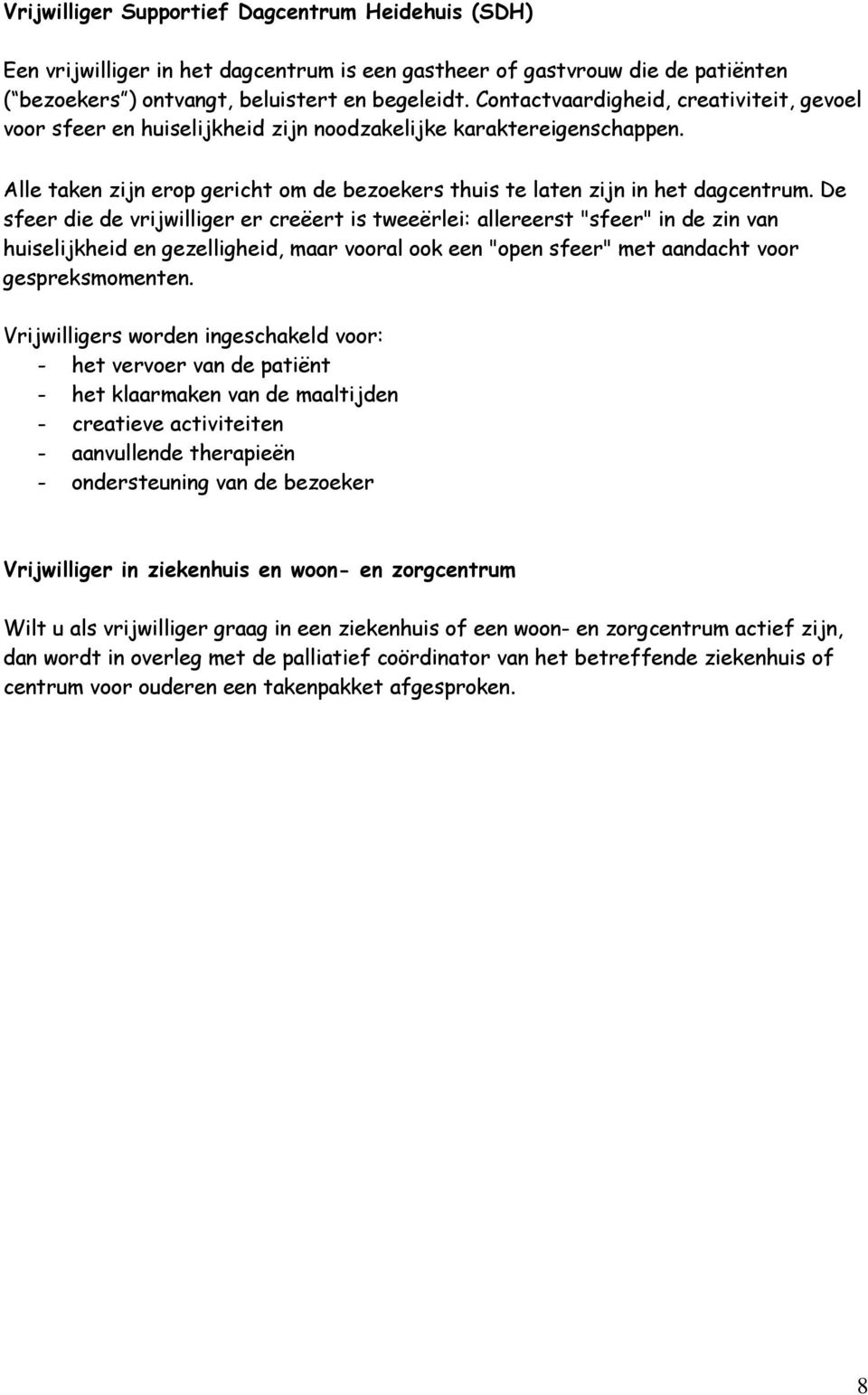 Vrijwilliger Supportief Dagcentrum Heidehuis (SDH)

Een vrijwilliger in het dagcentrum is een gastheer of gastvrouw die de patiënten (“bezoekers”) ontvangt, beluistert en begeleidt. Contactvaardigheid, creativiteit, gevoel voor sfeer en huiselijkheid zijn noodzakelijke karaktereigenschappen.

Alle taken zijn erop gericht om de bezoekers thuis te laten zijn in het dagcentrum. De sfeer die de vrijwilliger er creëert is tweeërlei: allereerst "sfeer" in de zin van huiselijkheid en gezelligheid, maar vooral ook een "open sfeer" met aandacht voor gespreksmomenten.

Vrijwilligers worden ingeschakeld voor:
- het vervoer van de patiënt
- het klaarmaken van de maaltijden
- creatieve activiteiten
- aanvullende therapieën
- ondersteuning van de bezoeker

Vrijwilliger in ziekenhuis en woon- en zorgcentrum

Wilt u als vrijwilliger graag in een ziekenhuis of een woon- en zorgcentrum actief zijn, dan wordt in overleg met de palliatief coördinator van het betreffende ziekenhuis of centrum voor ouderen een takenpakket afgesproken.

8